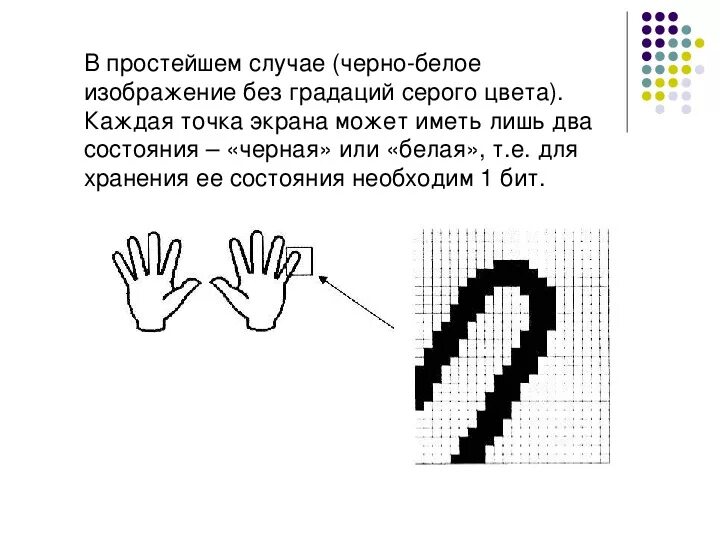 В простейшем случае (черно-белое изображение без градаций серого цвета). Каждая точка экрана может иметь лишь два состояния – «черная» или «белая», т.е. для хранения ее состояния необходим 1 бит.